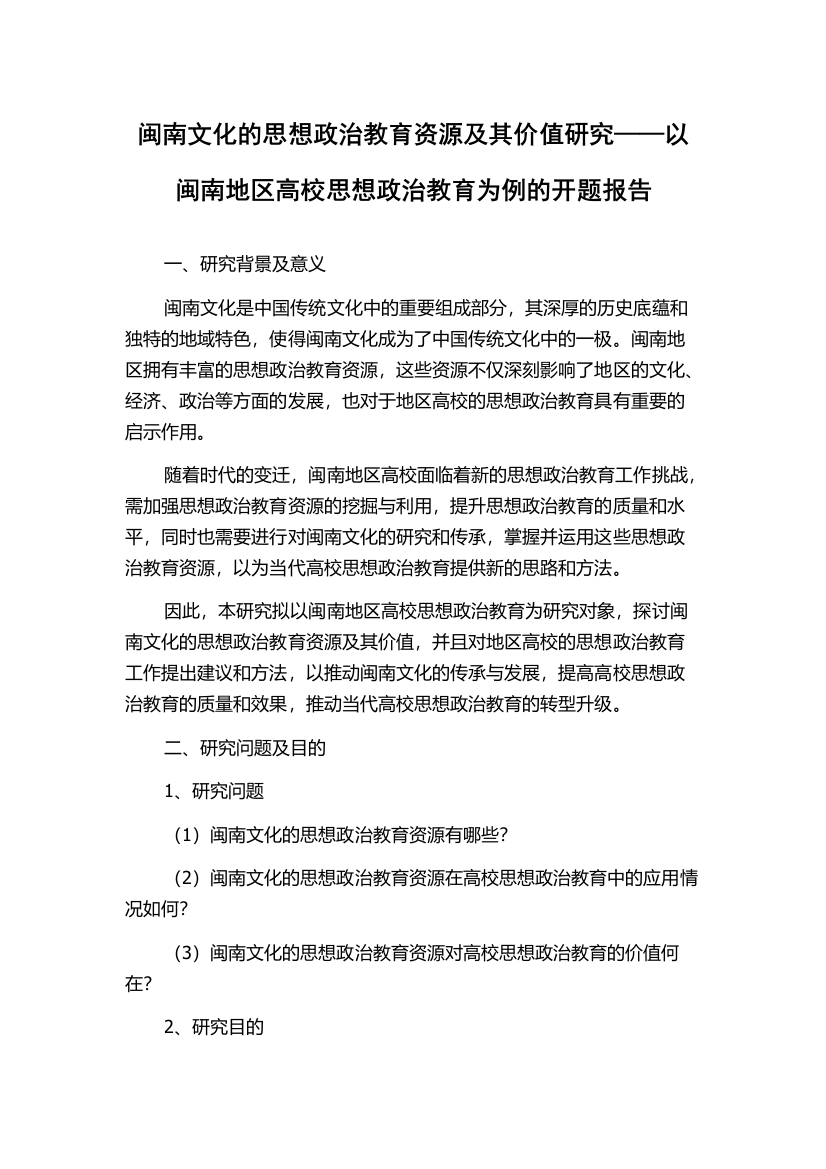 闽南文化的思想政治教育资源及其价值研究——以闽南地区高校思想政治教育为例的开题报告

一、研究背景及意义

闽南文化是中国传统文化中的重要组成部分，其深厚的历史底蕴和独特的地域特色，使得闽南文化成为了中国传统文化中的一极。闽南地区拥有丰富的思想政治教育资源，这些资源不仅深刻影响了地区的文化、经济、政治等方面的发展，也对于地区高校的思想政治教育具有重要的启示作用。

随着时代的变迁，闽南地区高校面临着新的思想政治教育工作挑战，需加强思想政治教育资源的挖掘与利用，提升思想政治教育的质量和水平，同时也需要进行对闽南文化的研究和传承，掌握并运用这些思想政治教育资源，以为当代高校思想政治教育提供新的思路和方法。

因此，本研究拟以闽南地区高校思想政治教育为研究对象，探讨闽南文化的思想政治教育资源及其价值，并且对地区高校的思想政治教育工作提出建议和方法，以推动闽南文化的传承与发展，提高高校思想政治教育的质量和效果，推动当代高校思想政治教育的转型升级。

二、研究问题及目的

1、研究问题

（1）闽南文化的思想政治教育资源有哪些?

（2）闽南文化的思想政治教育资源在高校思想政治教育中的应用情况如何?

（3）闽南文化的思想政治教育资源对高校思想政治教育的价值何在?

2、研究目的